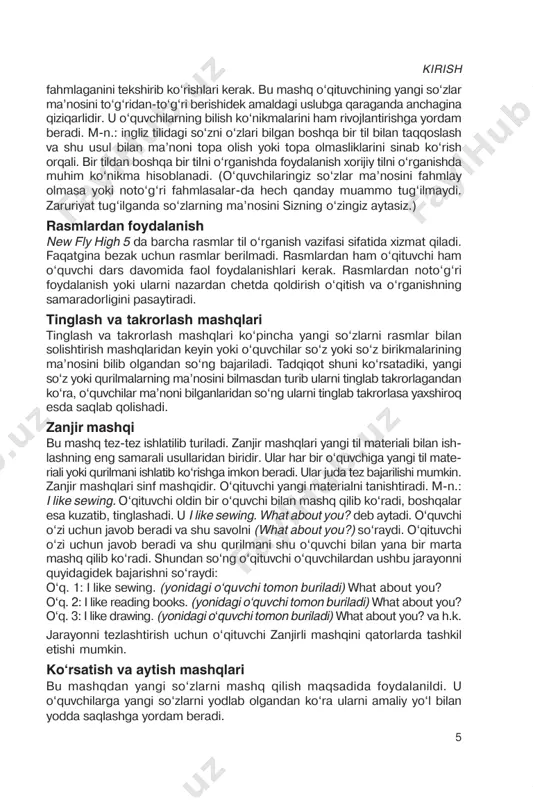 KIRISH

fahmlaganini tekshirib ko‘rishlari kerak. Bu mashq o‘qituvchining yangi so‘zlar ma’nosini to‘g‘ridan-to‘g‘ri berishidek amaldagi uslubga qaraganda anchagina qiziqarlidir. U o‘quvchilarning bilish ko‘nikmalarini ham rivojlantirishga yordam beradi. M-n.: ingliz tilidagi so‘zni o‘zlari bilgan boshqa bir til bilan taqqoslash va shu usul bilan ma’noni topa olish yoki topa olmasliklarini sinab ko‘rish orqali. Bir tildan boshqa bir tilni o‘rganishda foydalanish xorijiy tilni o‘rganishda muhim ko‘nikma hisoblanadi. (O‘quvchilaringiz so‘zlar ma’nosini fahmlay olmasa yoki noto‘g‘ri fahmlasalar-da hech qanday muammo tug‘ilmaydi. Zaruriyat tug‘ilganda so‘zlarning ma’nosini Sizning o‘zingiz aytasiz.)

Rasmlardan foydalanish

New Fly High 5 da barcha rasmlar til o‘rganish vazifasi sifatida xizmat qiladi. Faqatgina bezak uchun rasmlar berilmadi. Rasmlardan ham o‘qituvchi ham o‘quvchi dars davomida faol foydalanishlari kerak. Rasmlardan noto‘g‘ri foydalanish yoki ularni nazardan chetda qoldirish o‘qitish va o‘rganishning samaradorligini pasaytiradi.

Tinglash va takrorlash mashqlari

Tinglash va takrorlash mashqlari ko‘pincha yangi so‘zlarni rasmlar bilan solishtirish mashqlaridan keyin yoki o‘quvchilar so‘z yoki so‘z birikmalarining ma’nosini bilib olgandan so‘ng bajariladi. Tadqiqot shuni ko‘rsatadiki, yangi so‘z yoki qurilmalarning ma’nosini bilmasdan turib ularni tinglab takrorlagandan ko‘ra, o‘quvchilar ma’noni bilganlaridan so‘ng ularni tinglab takrorlasa yaxshiroq esda saqlab qolishadi.

Zanjir mashqi

Bu mashq tez-tez ishlatilib turiladi. Zanjir mashqlari yangi til materiali bilan ishlashning eng samarali usullaridan biridir. Ular har bir o‘quvchiga yangi til materiali yoki qurilmani ishlatib ko‘rishga imkon beradi. Ular juda tez bajarilishi mumkin. Zanjir mashqlari sinf mashqidir. O‘qituvchi yangi materialni tanishtiradi. M-n.: I like sewing. O‘qituvchi oldin bir o‘quvchi bilan mashq qilib ko‘radi, boshqalar esa kuzatib, tinglashadi. U I like sewing. What about you? deb aytadi. O‘quvchi o‘zi uchun javob beradi va shu savolni (What about you?) so‘raydi. O‘qituvchi o‘zi uchun javob beradi va shu qurilmani shu o‘quvchi bilan yana bir marta mashq qilib ko‘radi. Shundan so‘ng o‘qituvchi o‘quvchilardan ushbu jarayonni quyidagidek bajarishni so‘raydi:
O‘q. 1: I like sewing. (yonidagi o‘quvchi tomon buriladi) What about you?
O‘q. 2: I like reading books. (yonidagi o‘quvchi tomon buriladi) What about you?
O‘q. 3: I like drawing. (yonidagi o‘quvchi tomon buriladi) What about you? va h.k.
Jarayonni tezlashtirish uchun o‘qituvchi Zanjirli mashqini qatorlarda tashkil etishi mumkin.

Ko‘rsatish va aytish mashqlari

Bu mashqdan yangi so‘zlarni mashq qilish maqsadida foydalanildi. U o‘quvchilarga yangi so‘zlarni yodlab olgandan ko‘ra ularni amaliy yo‘l bilan yodda saqlashga yordam beradi.

5